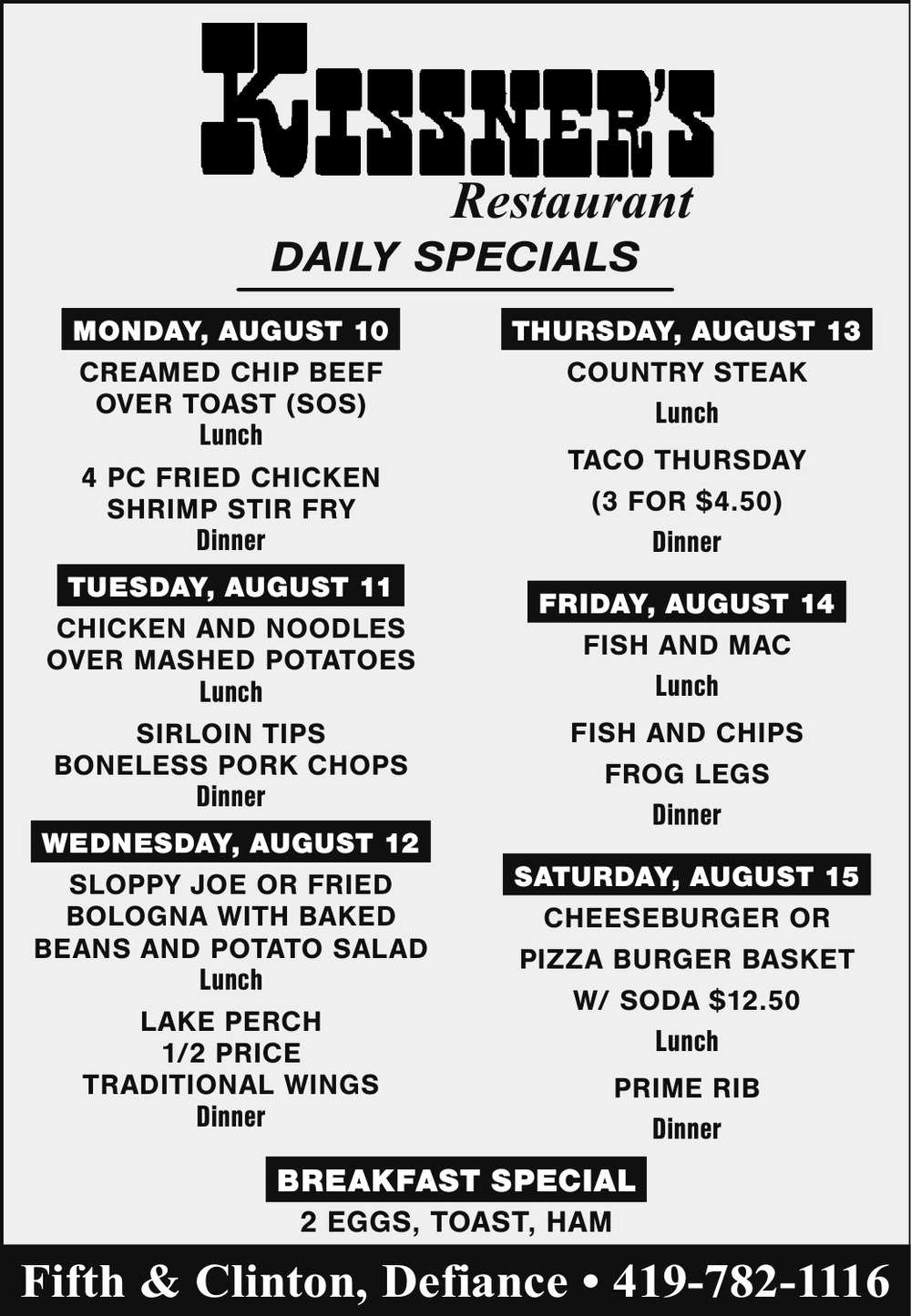 KISSNER'S
Restaurant
DAILY SPECIALS

MONDAY, AUGUST 10
CREAMED CHIP BEEF
OVER TOAST (SOS)
Lunch
4 PC FRIED CHICKEN
SHRIMP STIR FRY
Dinner

TUESDAY, AUGUST 11
CHICKEN AND NOODLES
OVER MASHED POTATOES
Lunch
SIRLOIN TIPS
BONELESS PORK CHOPS
Dinner

WEDNESDAY, AUGUST 12
SLOPPY JOE OR FRIED
BOLOGNA WITH BAKED
BEANS AND POTATO SALAD
Lunch
LAKE PERCH
1/2 PRICE
TRADITIONAL WINGS
Dinner

THURSDAY, AUGUST 13
COUNTRY STEAK
Lunch
TACO THURSDAY
(3 FOR $4.50)
Dinner

FRIDAY, AUGUST 14
FISH AND MAC
Lunch
FISH AND CHIPS
FROG LEGS
Dinner

SATURDAY, AUGUST 15
CHEESEBURGER OR
PIZZA BURGER BASKET
W/ SODA $12.50
Lunch
PRIME RIB
Dinner

BREAKFAST SPECIAL
2 EGGS, TOAST, HAM

Fifth & Clinton, Defiance • 419-782-1116